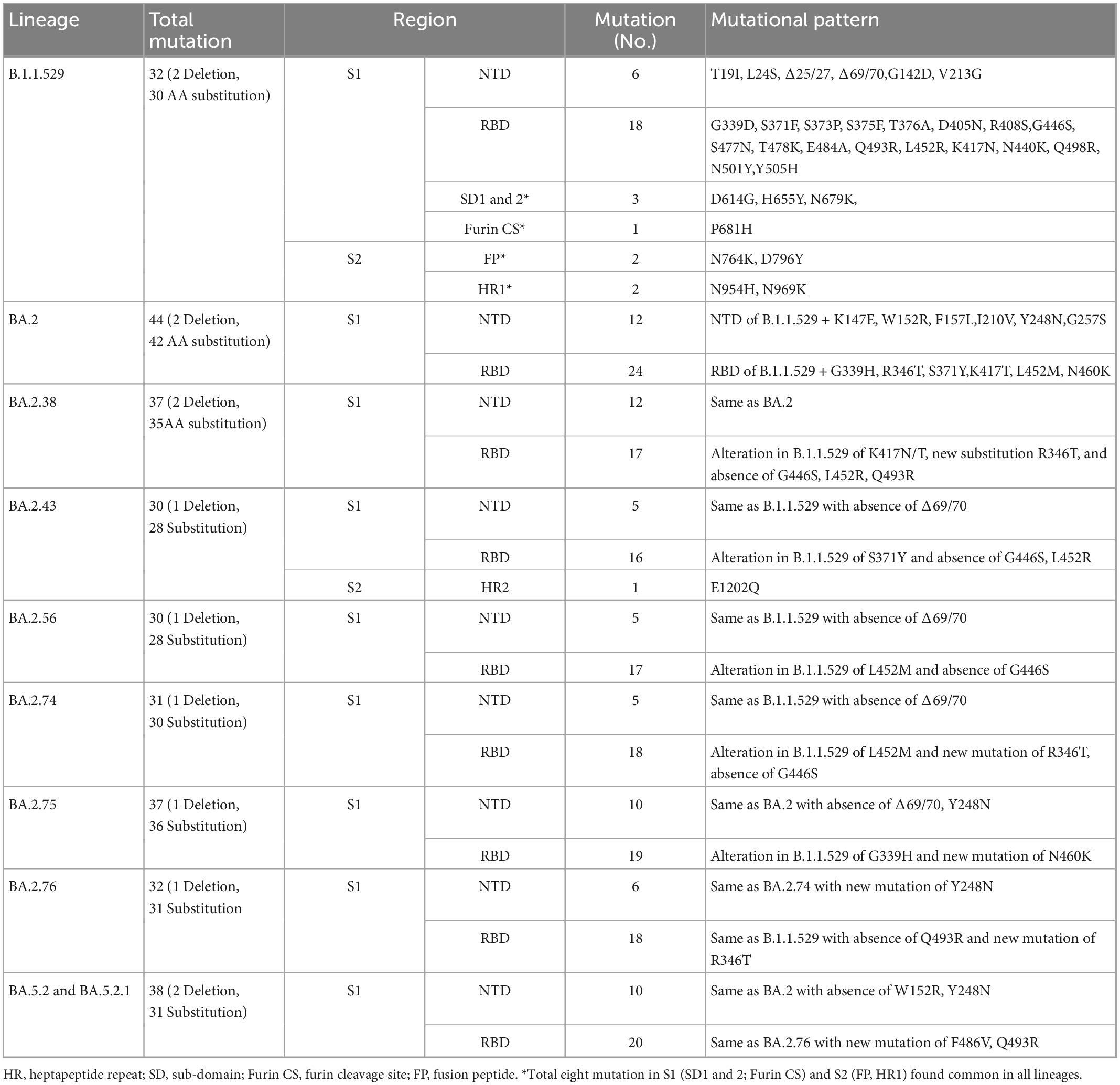 | Lineage | Total mutation | Region | | Mutation (No.) | Mutational pattern |
|---|---|---|---|---|---|
| B.1.1.529 | 32 (2 Deletion, 30 AA substitution) | S1 | NTD | 6 | T19I, L24S, Δ25/27, Δ69/70,G142D, V213G |
| | | | RBD | 18 | G339D, S371F, S373P, S375F, T376A, D405N, R408S,G446S, S477N, T478K, E484A, Q493R, L452R, K417N, N440K, Q498R, N501Y,Y505H |
| | | | SD1 and 2* | 3 | D614G, H655Y, N679K, |
| | | | Furin CS* | 1 | P681H |
| | | S2 | FP* | 2 | N764K, D796Y |
| | | | HR1* | 2 | N954H, N969K |
| BA.2 | 44 (2 Deletion, 42 AA substitution) | S1 | NTD | 12 | NTD of B.1.1.529 + K147E, W152R, F157L,I210V, Y248N,G257S |
| | | | RBD | 24 | RBD of B.1.1.529 + G339H, R346T, S371Y,K417T, L452M, N460K |
| BA.2.38 | 37 (2 Deletion, 35AA substitution) | S1 | NTD | 12 | Same as BA.2 |
| | | | RBD | 17 | Alteration in B.1.1.529 of K417N/T, new substitution R346T, and absence of G446S, L452R, Q493R |
| BA.2.43 | 30 (1 Deletion, 28 Substitution) | S1 | NTD | 5 | Same as B.1.1.529 with absence of Δ69/70 |
| | | | RBD | 16 | Alteration in B.1.1.529 of S371Y and absence of G446S, L452R |
| | | S2 | HR2 | 1 | E1202Q |
| BA.2.56 | 30 (1 Deletion, 28 Substitution) | S1 | NTD | 5 | Same as B.1.1.529 with absence of Δ69/70 |
| | | | RBD | 17 | Alteration in B.1.1.529 of L452M and absence of G446S |
| BA.2.74 | 31 (1 Deletion, 30 Substitution) | S1 | NTD | 5 | Same as B.1.1.529 with absence of Δ69/70 |
| | | | RBD | 18 | Alteration in B.1.1.529 of L452M and new mutation of R346T, absence of G446S |
| BA.2.75 | 37 (1 Deletion, 36 Substitution) | S1 | NTD | 10 | Same as BA.2 with absence of Δ69/70, Y248N |
| | | | RBD | 19 | Alteration in B.1.1.529 of G339H and new mutation of N460K |
| BA.2.76 | 32 (1 Deletion, 31 Substitution | S1 | NTD | 6 | Same as BA.2.74 with new mutation of Y248N |
| | | | RBD | 18 | Same as B.1.1.529 with absence of Q493R and new mutation of R346T |
| BA.5.2 and BA.5.2.1 | 38 (2 Deletion, 31 Substitution) | S1 | NTD | 10 | Same as BA.2 with absence of W152R, Y248N |
| | | | RBD | 20 | Same as BA.2.76 with new mutation of F486V, Q493R |

HR, heptapeptide repeat; SD, sub-domain; Furin CS, furin cleavage site; FP, fusion peptide. *Total eight mutation in S1 (SD1 and 2; Furin CS) and S2 (FP, HR1) found common in all lineages.